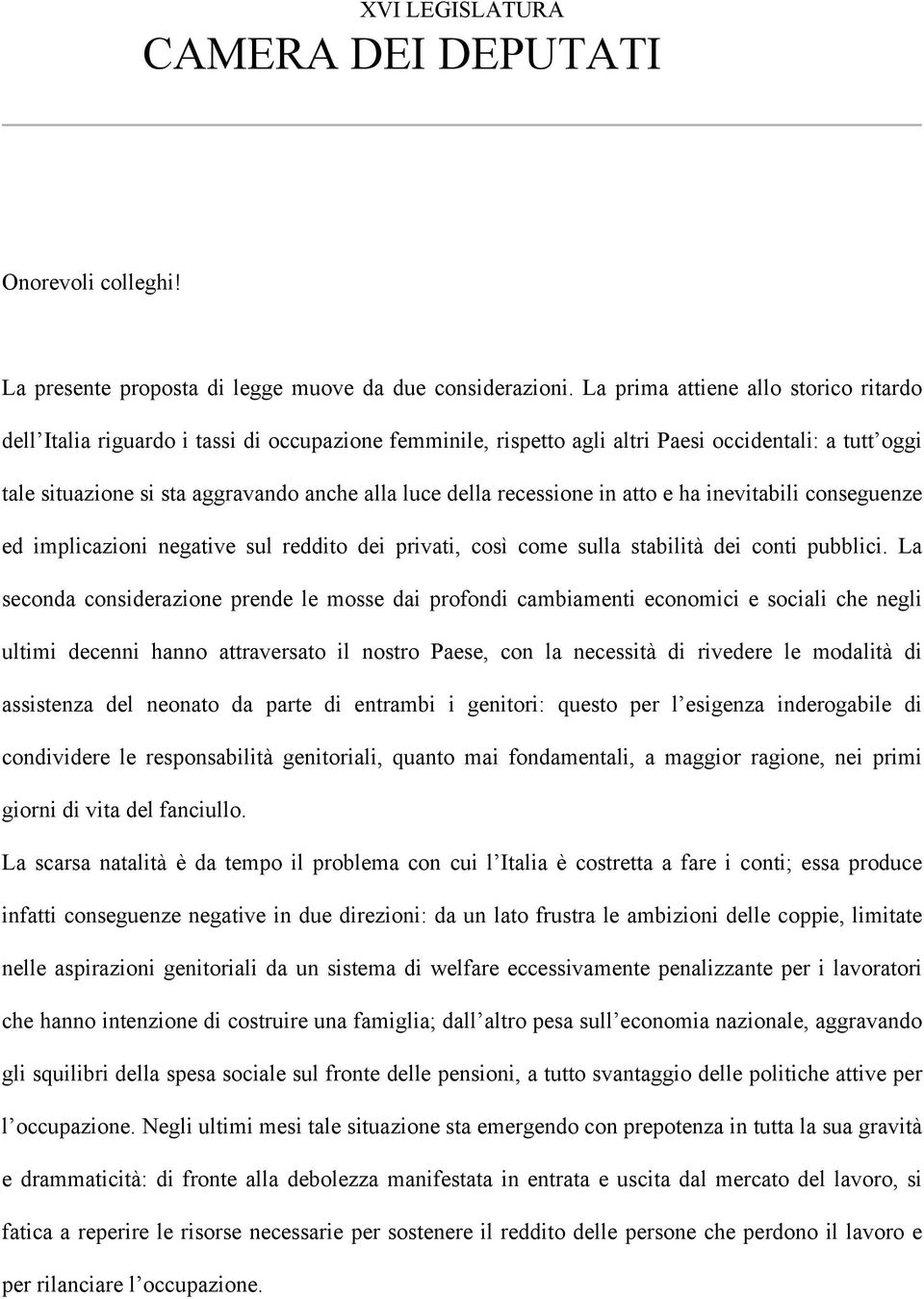 XVI LEGISLATURA
CAMERA DEI DEPUTATI

Onorevoli colleghi!

La presente proposta di legge muove da due considerazioni. La prima attiene allo storico ritardo dell'Italia riguardo i tassi di occupazione femminile, rispetto agli altri Paesi occidentali: a tutt'oggi tale situazione si sta aggravando anche alla luce della recessione in atto e ha inevitabili conseguenze ed implicazioni negative sul reddito dei privati, così come sulla stabilità dei conti pubblici. La seconda considerazione prende le mosse dai profondi cambiamenti economici e sociali che negli ultimi decenni hanno attraversato il nostro Paese, con la necessità di rivedere le modalità di assistenza del neonato da parte di entrambi i genitori: questo per l'esigenza inderogabile di condividere le responsabilità genitoriali, quanto mai fondamentali, a maggior ragione, nei primi giorni di vita del fanciullo.
La scarsa natalità è da tempo il problema con cui l'Italia è costretta a fare i conti; essa produce infatti conseguenze negative in due direzioni: da un lato frustra le ambizioni delle coppie, limitate nelle aspirazioni genitoriali da un sistema di welfare eccessivamente penalizzante per i lavoratori che hanno intenzione di costruire una famiglia; dall'altro pesa sull'economia nazionale, aggravando gli squilibri della spesa sociale sul fronte delle pensioni, a tutto svantaggio delle politiche attive per l'occupazione. Negli ultimi mesi tale situazione sta emergendo con prepotenza in tutta la sua gravità e drammaticità: di fronte alla debolezza manifestata in entrata e uscita dal mercato del lavoro, si fatica a reperire le risorse necessarie per sostenere il reddito delle persone che perdono il lavoro e per rilanciare l'occupazione.